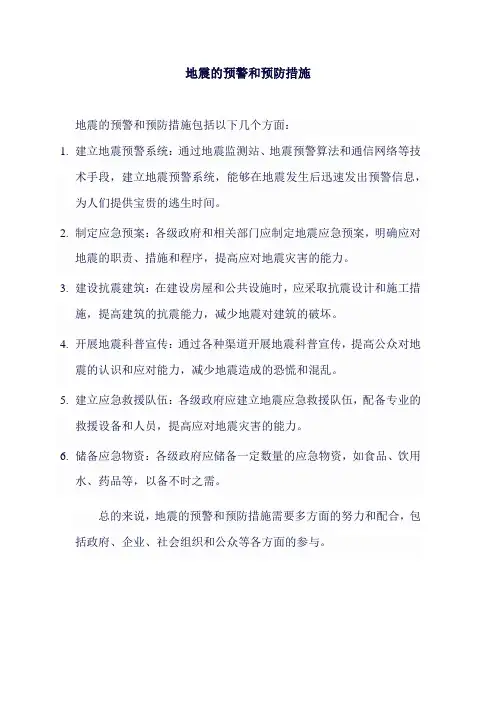 地震的预警和预防措施

地震的预警和预防措施包括以下几个方面：

1. 建立地震预警系统：通过地震监测站、地震预警算法和通信网络等技术手段，建立地震预警系统，能够在地震发生后迅速发出预警信息，为人们提供宝贵的逃生时间。

2. 制定应急预案：各级政府和相关部门应制定地震应急预案，明确应对地震的职责、措施和程序，提高应对地震灾害的能力。

3. 建设抗震建筑：在建设房屋和公共设施时，应采取抗震设计和施工措施，提高建筑的抗震能力，减少地震对建筑的破坏。

4. 开展地震科普宣传：通过各种渠道开展地震科普宣传，提高公众对地震的认识和应对能力，减少地震造成的恐慌和混乱。

5. 建立应急救援队伍：各级政府应建立地震应急救援队伍，配备专业的救援设备和人员，提高应对地震灾害的能力。

6. 储备应急物资：各级政府应储备一定数量的应急物资，如食品、饮用水、药品等，以备不时之需。

总的来说，地震的预警和预防措施需要多方面的努力和配合，包括政府、企业、社会组织和公众等各方面的参与。